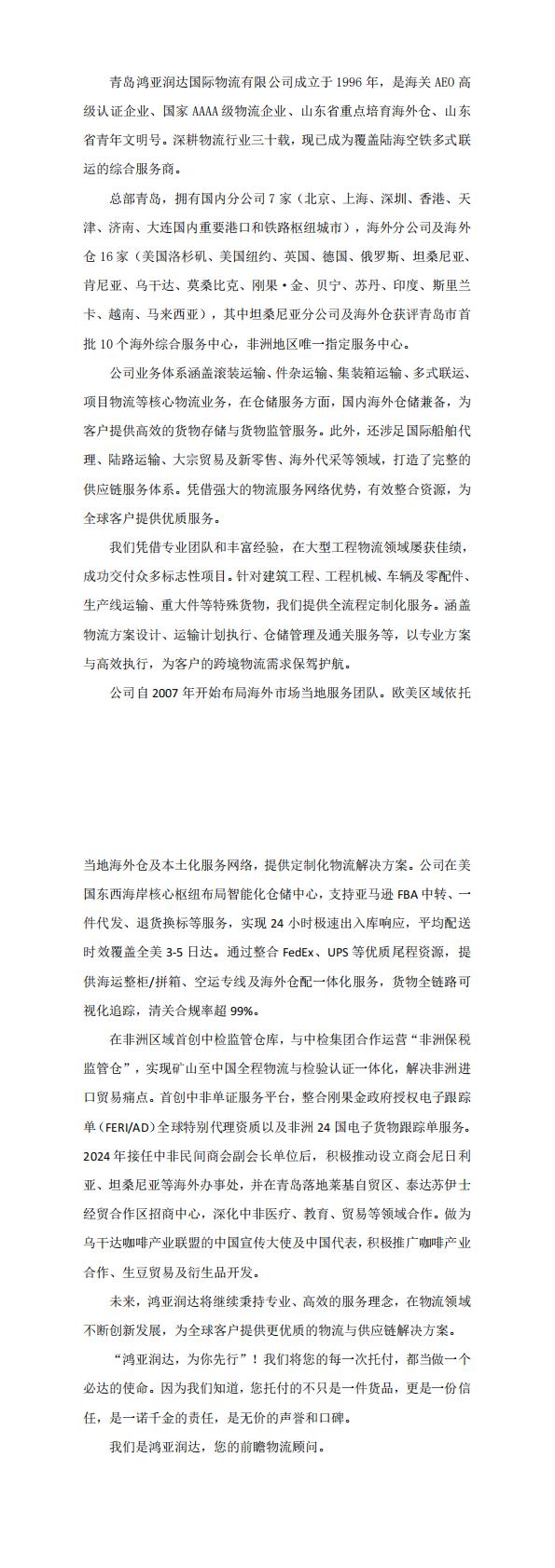 青岛鸿亚润达国际物流有限公司成立于1996年，是海关AEO高级认证企业、国家AAAA级物流企业、山东省重点培育海外仓、山东省青年文明号。深耕物流行业三十载，现已成为覆盖陆海空铁多式联运的综合服务商。

总部青岛，拥有国内分公司7家（北京、上海、深圳、香港、天津、济南、大连国内重要港口和铁路枢纽城市），海外分公司及海外仓16家（美国洛杉矶、美国纽约、英国、德国、俄罗斯、坦桑尼亚、肯尼亚、乌干达、莫桑比克、刚果·金、贝宁、苏丹、印度、斯里兰卡、越南、马来西亚），其中坦桑尼亚分公司及海外仓获评青岛市首批10个海外综合服务中心，非洲地区唯一指定服务中心。

公司业务体系涵盖滚装运输、件杂运输、集装箱运输、多式联运、项目物流等核心物流业务，在仓储服务方面，国内海外仓储兼备，为客户提供高效的货物存储与货物监管服务。此外，还涉足国际船舶代理、陆路运输、大宗贸易及新零售、海外代采等领域，打造了完整的供应链服务体系。凭借强大的物流服务网络优势，有效整合资源，为全球客户提供优质服务。

我们凭借专业团队和丰富经验，在大型工程物流领域屡获佳绩，成功交付众多标志性项目。针对建筑工程、工程机械、车辆及零配件、生产线运输、重大件等特殊货物，我们提供全流程定制化服务。涵盖物流方案设计、运输计划执行、仓储管理及通关服务等，以专业方案与高效执行，为客户的跨境物流需求保驾护航。

公司自2007年开始布局海外市场当地服务团队。欧美区域依托当地海外仓及本土化服务网络，提供定制化物流解决方案。公司在美国东西海岸核心枢纽布局智能化仓储中心，支持亚马逊FBA中转、一件代发、退货换标等服务，实现24小时极速出入库响应，平均配送时效覆盖全美3-5日达。通过整合FedEx、UPS等优质尾程资源，提供海运整柜/拼箱、空运专线及海外仓配一体化服务，货物全链路可视化追踪，清关合规率超99%。

在非洲区域首创中检监管仓库，与中检集团合作运营“非洲保税监管仓”，实现矿山至中国全程物流与检验认证一体化，解决非洲进口贸易痛点。首创中非单证服务平台，整合刚果金政府授权电子跟踪单（FERI/AD）全球特别代理资质以及非洲24国电子货物跟踪单服务。2024年接任中非民间商会副会长单位后，积极推动设立商会尼日利亚、坦桑尼亚等海外办事处，并在青岛落地莱基自贸区、泰达苏伊士经贸合作区招商中心，深化中非医疗、教育、贸易等领域合作。做为乌干达咖啡产业联盟的中国宣传大使及中国代表，积极推广咖啡产业合作、生豆贸易及衍生品开发。

未来，鸿亚润达将继续秉持专业、高效的服务理念，在物流领域不断创新发展，为全球客户提供更优质的物流与供应链解决方案。

“鸿亚润达，为你先行”！我们将您的每一次托付，都当做一个必达的使命。因为我们知道，您托付的不只是一件货品，更是一份信任，是一诺千金的责任，是无价的声誉和口碑。

我们是鸿亚润达，您的前瞻物流顾问。